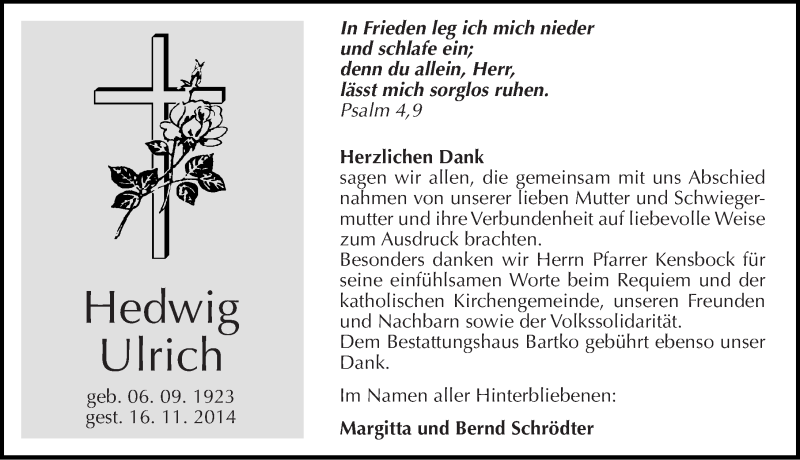 Hedwig Ulrich

geb. 06. 09. 1923
gest. 16. 11. 2014

In Frieden leg ich mich nieder und schlafe ein; denn du allein, Herr, lässt mich sorglos ruhen.
Psalm 4,9

Herzlichen Dank
sagen wir allen, die gemeinsam mit uns Abschied nahmen von unserer lieben Mutter und Schwiegermutter und ihre Verbundenheit auf liebevolle Weise zum Ausdruck brachten.
Besonders danken wir Herrn Pfarrer Kensbock für seine einfühlsamen Worte beim Requiem und der katholischen Kirchengemeinde, unseren Freunden und Nachbarn sowie der Volkssolidarität.
Dem Bestattungshaus Bartko gebührt ebenso unser Dank.

Im Namen aller Hinterbliebenen:

Margitta und Bernd Schrödter